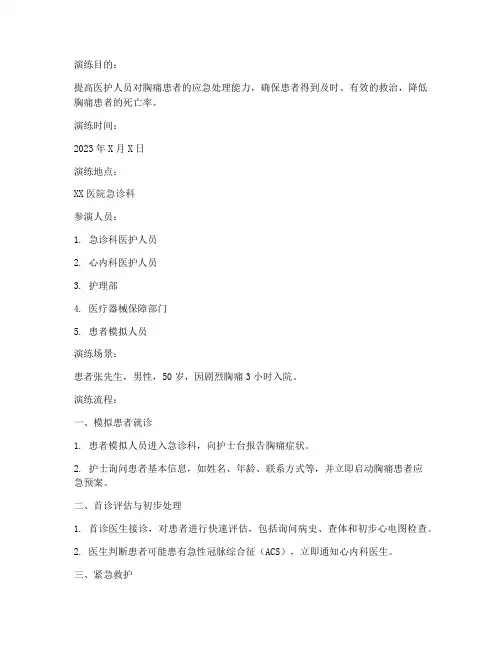 演练目的：

提高医护人员对胸痛患者的应急处理能力，确保患者得到及时、有效的救治，降低胸痛患者的死亡率。

演练时间：

2023年X月X日

演练地点：

XX医院急诊科

参演人员：

1. 急诊科医护人员

2. 心内科医护人员

3. 护理部

4. 医疗器械保障部门

5. 患者模拟人员

演练场景：

患者张先生，男性，50岁，因剧烈胸痛3小时入院。

演练流程：

一、模拟患者就诊

1. 患者模拟人员进入急诊科，向护士台报告胸痛症状。

2. 护士询问患者基本信息，如姓名、年龄、联系方式等，并立即启动胸痛患者应急预案。

二、首诊评估与初步处理

1. 首诊医生接诊，对患者进行快速评估，包括询问病史、查体和初步心电图检查。

2. 医生判断患者可能患有急性冠脉综合征（ACS），立即通知心内科医生。

三、紧急救护